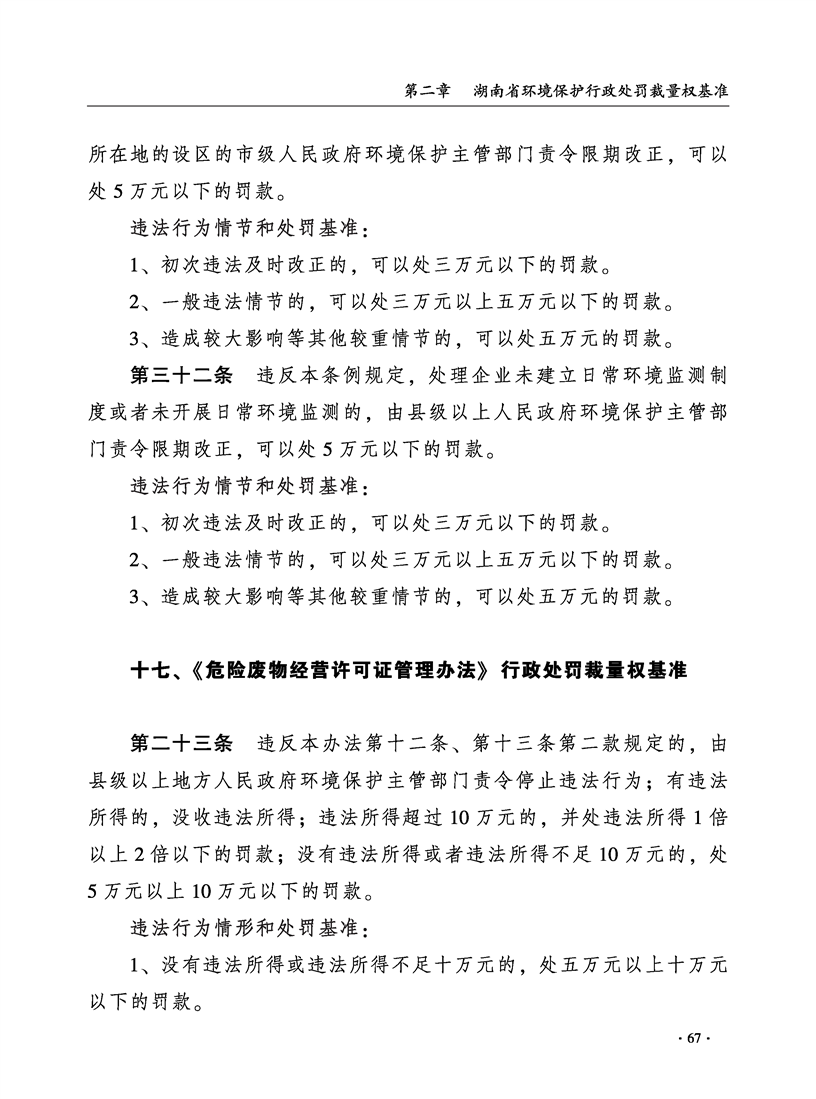 第二章　湖南省环境保护行政处罚裁量权基准

所在地的设区的市级人民政府环境保护主管部门责令限期改正，可以处5万元以下的罚款。

违法行为情节和处罚基准：

1、初次违法及时改正的，可以处三万元以下的罚款。

2、一般违法情节的，可以处三万元以上五万元以下的罚款。

3、造成较大影响等其他较重情节的，可以处五万元的罚款。

第三十二条　违反本条例规定，处理企业未建立日常环境监测制度或者未开展日常环境监测的，由县级以上人民政府环境保护主管部门责令限期改正，可以处5万元以下的罚款。

违法行为情节和处罚基准：

1、初次违法及时改正的，可以处三万元以下的罚款。

2、一般违法情节的，可以处三万元以上五万元以下的罚款。

3、造成较大影响等其他较重情节的，可以处五万元的罚款。

十七、《危险废物经营许可证管理办法》行政处罚裁量权基准

第二十三条　违反本办法第十二条、第十三条第二款规定的，由县级以上地方人民政府环境保护主管部门责令停止违法行为；有违法所得的，没收违法所得；违法所得超过10万元的，并处违法所得1倍以上2倍以下的罚款；没有违法所得或者违法所得不足10万元的，处5万元以上10万元以下的罚款。

违法行为情形和处罚基准：

1、没有违法所得或违法所得不足十万元的，处五万元以上十万元以下的罚款。

· 67 ·